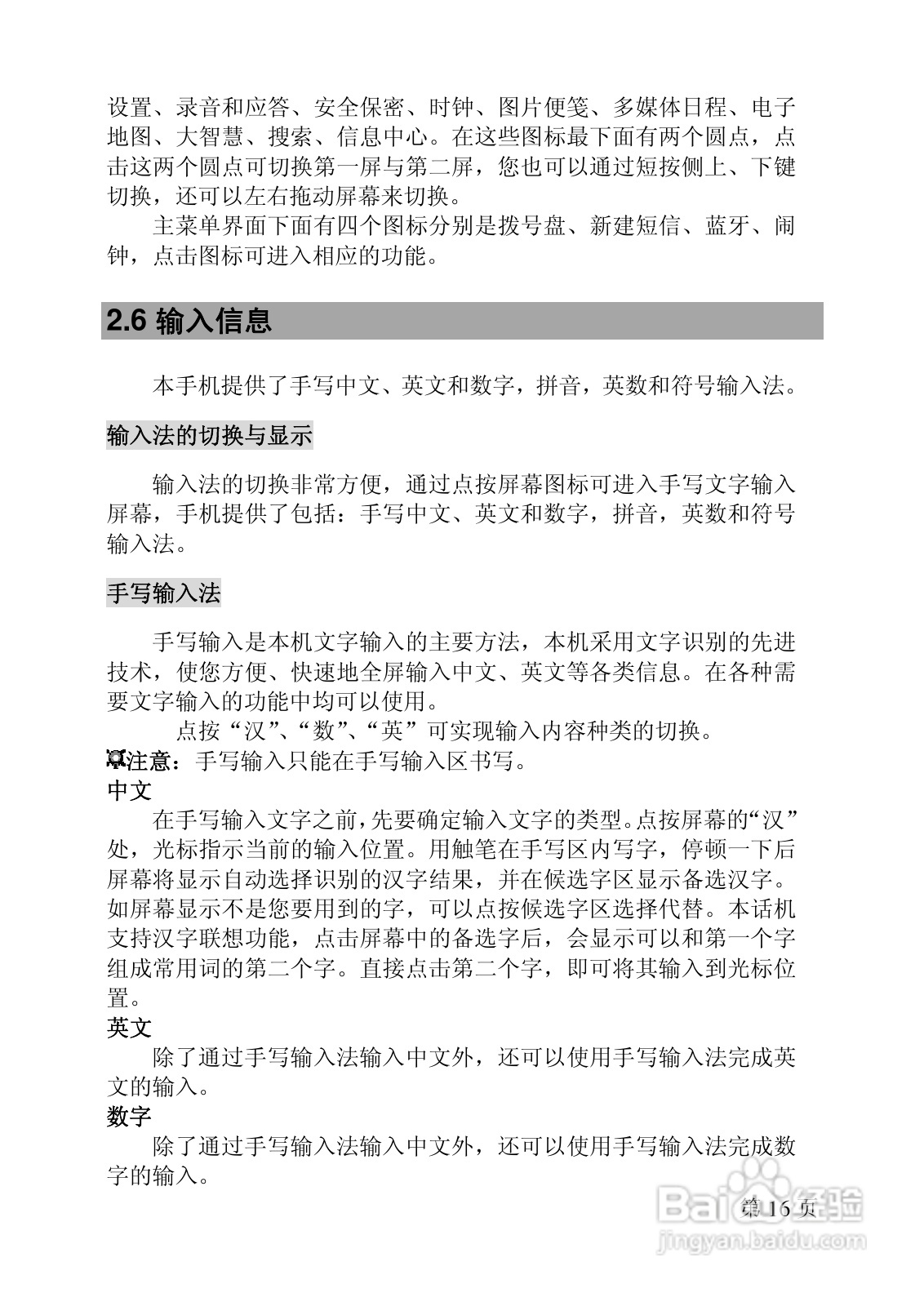 设置、录音和应答、安全保密、时钟、图片便笺、多媒体日程、电子地图、大智慧、搜索、信息中心。在这些图标最下面有两个圆点，点击这两个圆点可切换第一屏与第二屏，您也可以通过短按侧上、下键切换，还可以左右拖动屏幕来切换。

主菜单界面下面有四个图标分别是拨号盘、新建短信、蓝牙、闹钟，点击图标可进入相应的功能。

2.6 输入信息

本手机提供了手写中文、英文和数字，拼音，英数和符号输入法。

输入法的切换与显示

输入法的切换非常方便，通过点按屏幕图标可进入手写文字输入屏幕，手机提供了包括：手写中文、英文和数字，拼音，英数和符号输入法。

手写输入法

手写输入是本机文字输入的主要方法，本机采用文字识别的先进技术，使您方便、快速地全屏输入中文、英文等各类信息。在各种需要文字输入的功能中均可以使用。

点按“汉”、“数”、“英”可实现输入内容种类的切换。

注意：手写输入只能在手写输入区书写。

中文

在手写输入文字之前，先要确定输入文字的类型。点按屏幕的“汉”处，光标指示当前的输入位置。用触笔在手写区内写字，停顿一下后屏幕将显示自动选择识别的汉字结果，并在候选字区显示备选汉字。如屏幕显示不是您要用到的字，可以点按候选字区选择代替。本话机支持汉字联想功能，点击屏幕中的备选字后，会显示可以和第一个字组成常用词的第二个字。直接点击第二个字，即可将其输入到光标位置。

英文

除了通过手写输入法输入中文外，还可以使用手写输入法完成英文的输入。

数字

除了通过手写输入法输入中文外，还可以使用手写输入法完成数字的输入。

第 16 页

Baidu经验
jingyan.baidu.com